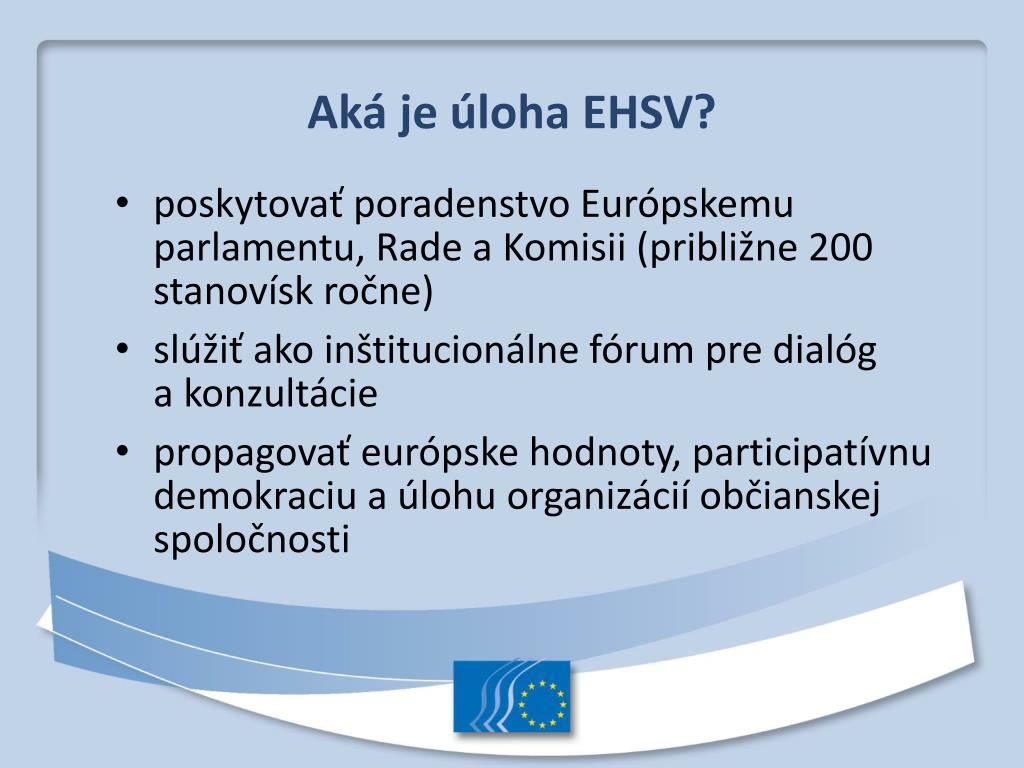 Aká je úloha EHSV?

• poskytovať poradenstvo Európskemu parlamentu, Rade a Komisii (približne 200 stanovísk ročne)
• slúžiť ako inštitucionálne fórum pre dialóg a konzultácie
• propagovať európske hodnoty, participatívnu demokraciu a úlohu organizácií občianskej spoločnosti